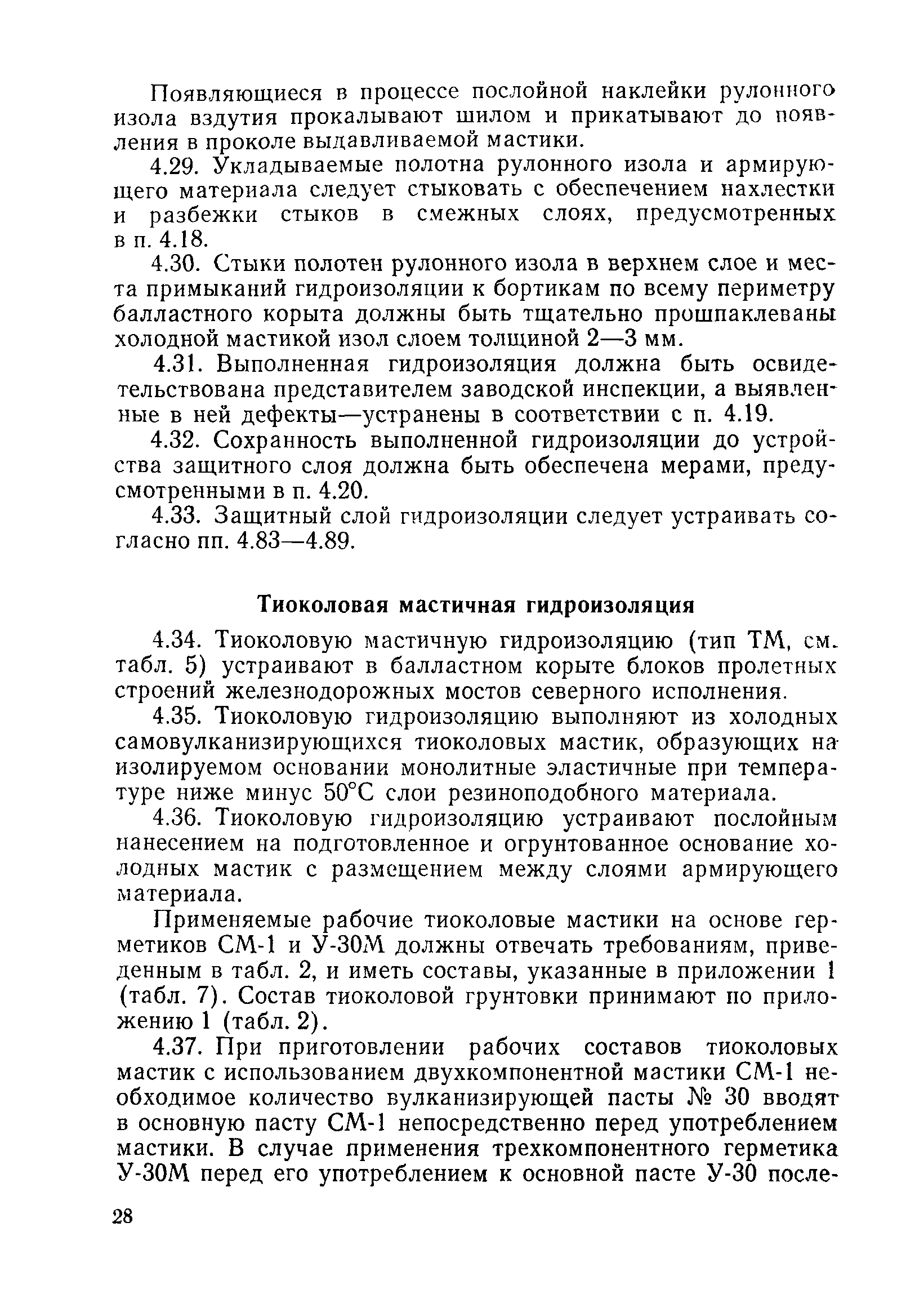 Появляющиеся в процессе послойной наклейки рулонного изола вздутия прокалывают шилом и прикатывают до появления в проколе выдавливаемой мастики.

4.29. Укладываемые полотна рулонного изола и армирующего материала следует стыковать с обеспечением нахлестки и разбежки стыков в смежных слоях, предусмотренных в п. 4.18.

4.30. Стыки полотен рулонного изола в верхнем слое и места примыканий гидроизоляции к бортикам по всему периметру балластного корыта должны быть тщательно прошпаклеваны холодной мастикой изол слоем толщиной 2—3 мм.

4.31. Выполненная гидроизоляция должна быть освидетельствована представителем заводской инспекции, а выявленные в ней дефекты—устранены в соответствии с п. 4.19.

4.32. Сохранность выполненной гидроизоляции до устройства защитного слоя должна быть обеспечена мерами, предусмотренными в п. 4.20.

4.33. Защитный слой гидроизоляции следует устраивать согласно пп. 4.83—4.89.

Тиоколовая мастичная гидроизоляция

4.34. Тиоколовую мастичную гидроизоляцию (тип ТМ, см. табл. 5) устраивают в балластном корыте блоков пролетных строений железнодорожных мостов северного исполнения.

4.35. Тиоколовую гидроизоляцию выполняют из холодных самовулканизирующихся тиоколовых мастик, образующих на изолируемом основании монолитные эластичные при температуре ниже минус 50°С слои резиноподобного материала.

4.36. Тиоколовую гидроизоляцию устраивают послойным нанесением на подготовленное и огрунтованное основание холодных мастик с размещением между слоями армирующего материала.

Применяемые рабочие тиоколовые мастики на основе герметиков СМ-1 и У-30М должны отвечать требованиям, приведенным в табл. 2, и иметь составы, указанные в приложении 1 (табл. 7). Состав тиоколовой грунтовки принимают по приложению 1 (табл. 2).

4.37. При приготовлении рабочих составов тиоколовых мастик с использованием двухкомпонентной мастики СМ-1 необходимое количество вулканизирующей пасты № 30 вводят в основную пасту СМ-1 непосредственно перед употреблением мастики. В случае применения трехкомпонентного герметика У-30М перед его употреблением к основной пасте У-30 после-

28